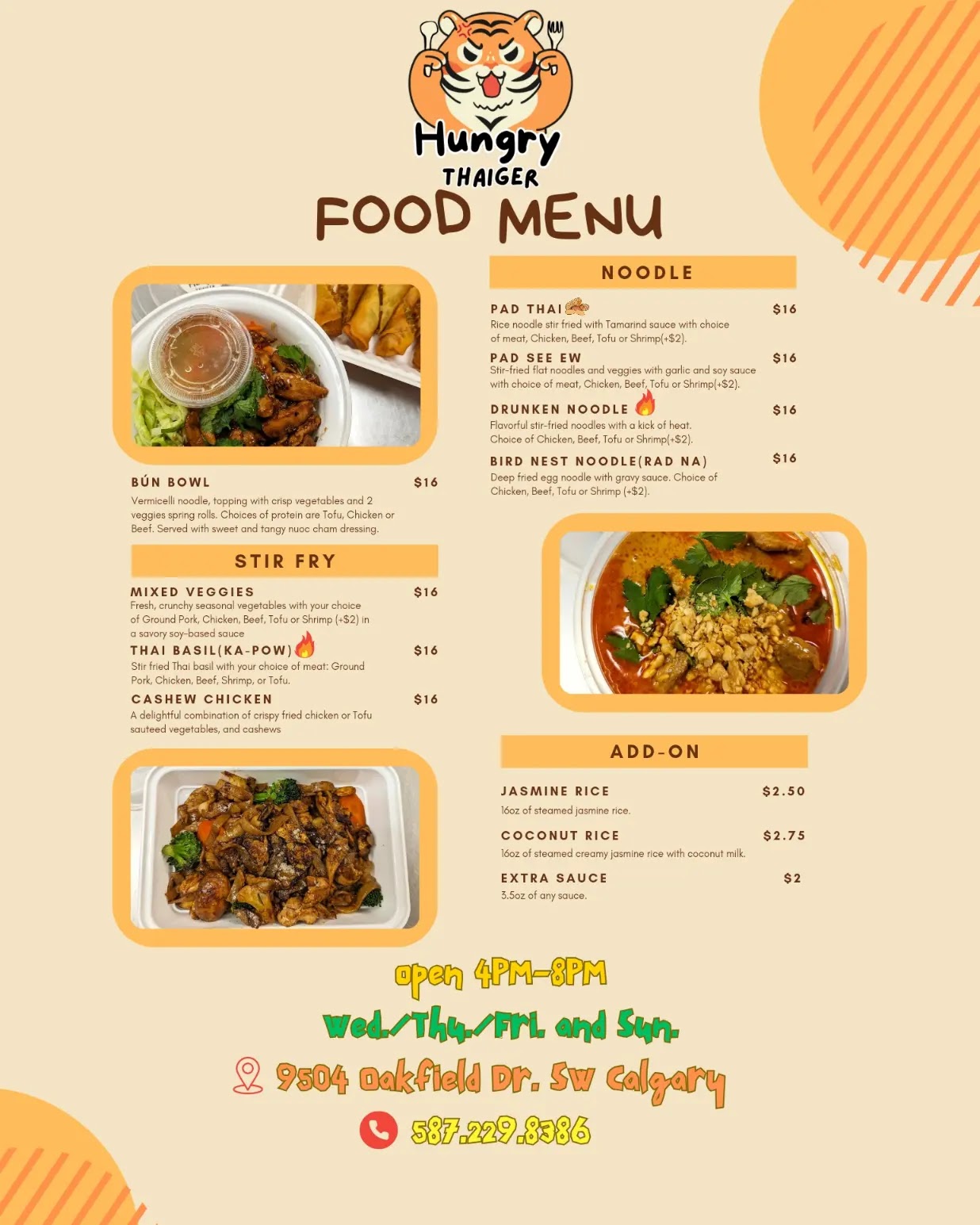 Hungry THAIGER

FOOD MENU

BÚN BOWL $16

Vermicelli noodle, topping with crisp vegetables and 2 veggies spring rolls. Choices of protein are Tofu, Chicken or Beef. Served with sweet and tangy nuoc cham dressing.

STIR FRY

MIXED VEGGIES $16

Fresh, crunchy seasonal vegetables with your choice of Ground Pork, Chicken, Beef, Tofu or Shrimp (+$2) in a savory soy-based sauce

THAI BASIL(KA-POW) $16

Stir fried Thai basil with your choice of meat: Ground Pork, Chicken, Beef, Shrimp, or Tofu.

CASHEW CHICKEN $16

A delightful combination of crispy fried chicken or Tofu sauteed vegetables, and cashews

NOODLE

PAD THAI $16

Rice noodle stir fried with Tamarind sauce with choice of meat, Chicken, Beef, Tofu or Shrimp(+$2).

PAD SEE EW $16

Stir-fried flat noodles and veggies with garlic and soy sauce with choice of meat, Chicken, Beef, Tofu or Shrimp(+$2).

DRUNKEN NOODLE $16

Flavorful stir-fried noodles with a kick of heat. Choice of Chicken, Beef, Tofu or Shrimp(+$2).

BIRD NEST NOODLE(RAD NA) $16

Deep fried egg noodle with gravy sauce. Choice of Chicken, Beef, Tofu or Shrimp (+$2).

ADD-ON

JASMINE RICE $2.50

16oz of steamed jasmine rice.

COCONUT RICE $2.75

16oz of steamed creamy jasmine rice with coconut milk.

EXTRA SAUCE $2

3.5oz of any sauce.

open 4PM-8PM

Wed./Thu./Fri. and Sun.

9504 Oakfield Dr. Sw Calgary

587.229.8386